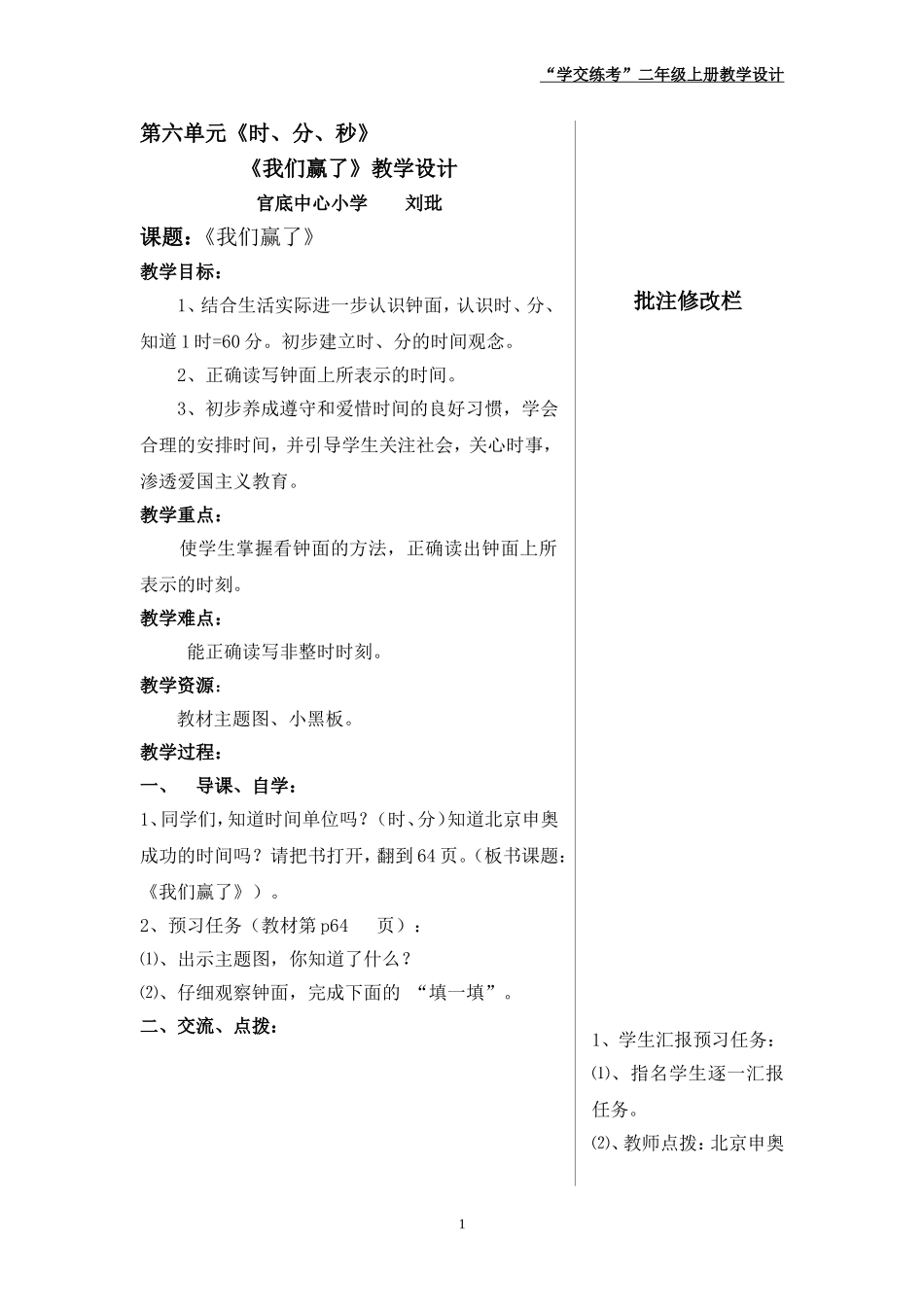 “学交练考”二年级上册教学设计

第六单元《时、分、秒》

《我们赢了》教学设计

官底中心小学　　刘玭

课题：《我们赢了》

教学目标：

1、结合生活实际进一步认识钟面，认识时、分、知道1时=60分。初步建立时、分的时间观念。

2、正确读写钟面上所表示的时间。

3、初步养成遵守和爱惜时间的良好习惯，学会合理的安排时间，并引导学生关注社会，关心时事，渗透爱国主义教育。

教学重点：

使学生掌握看钟面的方法，正确读出钟面上所表示的时刻。

教学难点：

能正确读写非整时时刻。

教学资源：

教材主题图、小黑板。

教学过程：

一、　导课、自学：

1、同学们，知道时间单位吗？（时、分）知道北京申奥成功的时间吗？请把书打开，翻到64页。（板书课题：《我们赢了》）。

2、预习任务（教材第p64　页）：

⑴、出示主题图，你知道了什么？

⑵、仔细观察钟面，完成下面的 “填一填”。

二、交流、点拨：

批注修改栏

1、学生汇报预习任务：

⑴、指名学生逐一汇报任务。

⑵、教师点拨：北京申奥

1